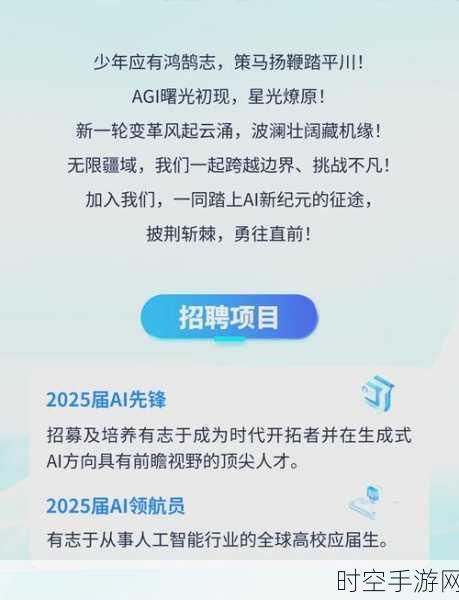 少年应有鸿鹄志，策马扬鞭踏平川！
AGI曙光初现，星光燎原！
新一轮变革风起云涌，波澜壮阔藏机缘！
无限疆域，我们一起跨越边界、挑战不凡！
加入我们，一同踏上AI新纪元的征途，
披荆斩棘，勇往直前！

招聘项目

2025届AI先锋

招募及培养有志于成为时代开拓者并在生成式AI方向具有前瞻视野的顶尖人才。

2025届AI领航员

有志于从事人工智能行业的全球高校应届生。

时空手游网